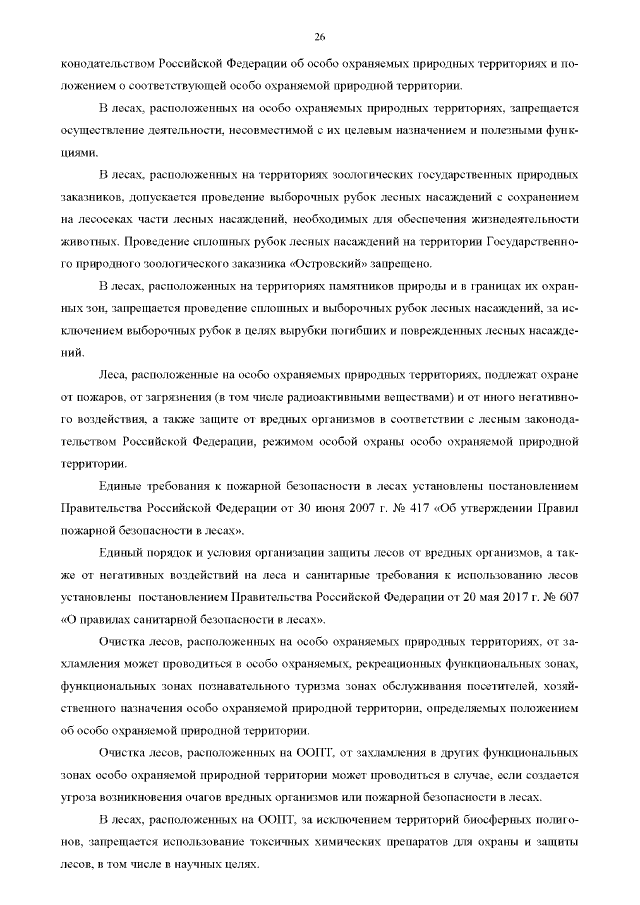 26

конодательством Российской Федерации об особо охраняемых природных территориях и положением о соответствующей особо охраняемой природной территории.

В лесах, расположенных на особо охраняемых природных территориях, запрещается осуществление деятельности, несовместимой с их целевым назначением и полезными функциями.

В лесах, расположенных на территориях зоологических государственных природных заказников, допускается проведение выборочных рубок лесных насаждений с сохранением на лесосеках части лесных насаждений, необходимых для обеспечения жизнедеятельности животных. Проведение сплошных рубок лесных насаждений на территории Государственного природного зоологического заказника «Островский» запрещено.

В лесах, расположенных на территориях памятников природы и в границах их охранных зон, запрещается проведение сплошных и выборочных рубок лесных насаждений, за исключением выборочных рубок в целях вырубки погибших и поврежденных лесных насаждений.

Леса, расположенные на особо охраняемых природных территориях, подлежат охране от пожаров, от загрязнения (в том числе радиоактивными веществами) и от иного негативного воздействия, а также защите от вредных организмов в соответствии с лесным законодательством Российской Федерации, режимом особой охраны особо охраняемой природной территории.

Единые требования к пожарной безопасности в лесах установлены постановлением Правительства Российской Федерации от 30 июня 2007 г. № 417 «Об утверждении Правил пожарной безопасности в лесах».

Единый порядок и условия организации защиты лесов от вредных организмов, а также от негативных воздействий на леса и санитарные требования к использованию лесов установлены постановлением Правительства Российской Федерации от 20 мая 2017 г. № 607 «О правилах санитарной безопасности в лесах».

Очистка лесов, расположенных на особо охраняемых природных территориях, от захламления может проводиться в особо охраняемых, рекреационных функциональных зонах, функциональных зонах познавательного туризма зонах обслуживания посетителей, хозяйственного назначения особо охраняемой природной территории, определяемых положением об особо охраняемой природной территории.

Очистка лесов, расположенных на ООПТ, от захламления в других функциональных зонах особо охраняемой природной территории может проводиться в случае, если создается угроза возникновения очагов вредных организмов или пожарной безопасности в лесах.

В лесах, расположенных на ООПТ, за исключением территорий биосферных полигонов, запрещается использование токсичных химических препаратов для охраны и защиты лесов, в том числе в научных целях.